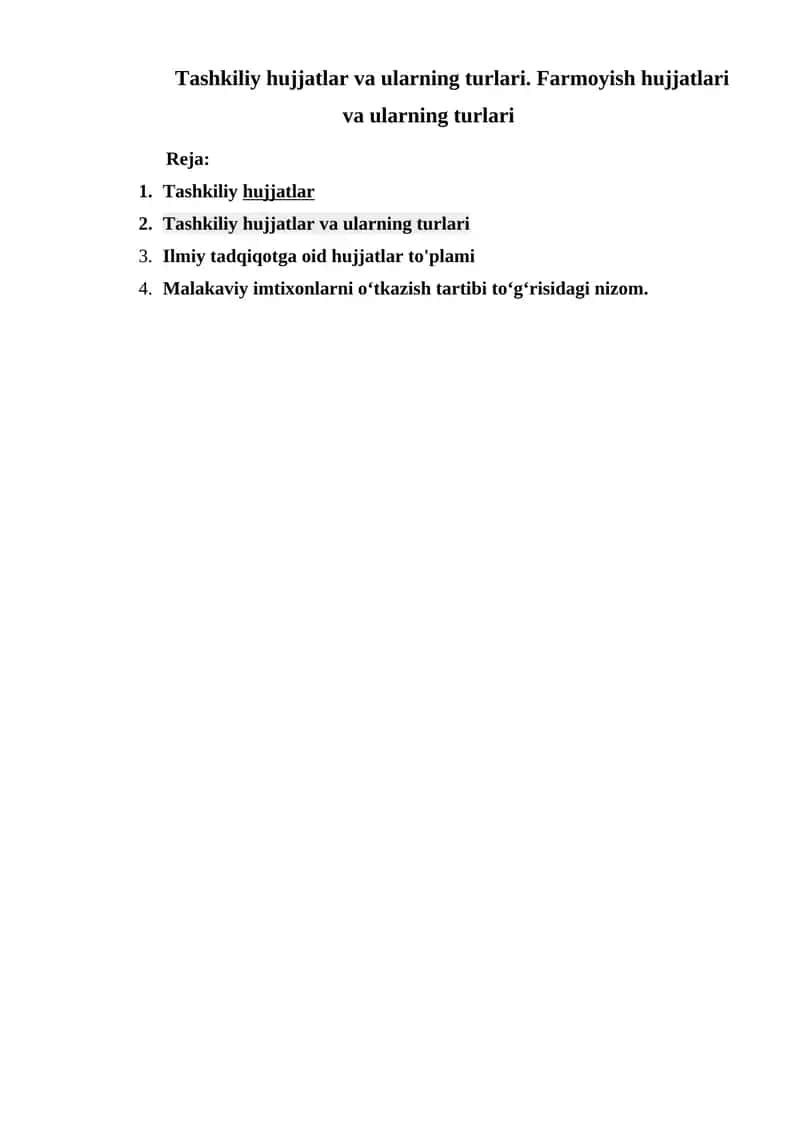 Tashkiliy hujjatlar va ularning turlari. Farmoyish hujjatlari va ularning turlari

Reja:

1. Tashkiliy hujjatlar
2. Tashkiliy hujjatlar va ularning turlari
3. Ilmiy tadqiqotga oid hujjatlar to'plami
4. Malakaviy imtixonlarni o‘tkazish tartibi to‘g‘risidagi nizom.